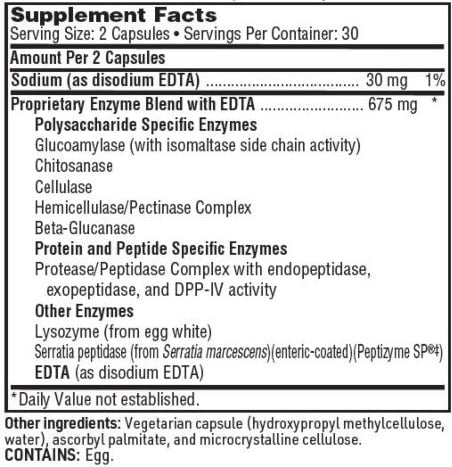 Supplement Facts
Serving Size: 2 Capsules • Servings Per Container: 30

Amount Per 2 Capsules

Sodium (as disodium EDTA) 30 mg 1%

Proprietary Enzyme Blend with EDTA 675 mg *

Polysaccharide Specific Enzymes
Glucoamylase (with isomaltase side chain activity)
Chitosanase
Cellulase
Hemicellulase/Pectinase Complex
Beta-Glucanase

Protein and Peptide Specific Enzymes
Protease/Peptidase Complex with endopeptidase, exopeptidase, and DPP-IV activity

Other Enzymes
Lysozyme (from egg white)
Serratia peptidase (from Serratia marcescens)(enteric-coated)(Peptizyme SP®‡)
EDTA (as disodium EDTA)

*Daily Value not established.

Other ingredients: Vegetarian capsule (hydroxypropyl methylcellulose, water), ascorbyl palmitate, and microcrystalline cellulose.
CONTAINS: Egg.